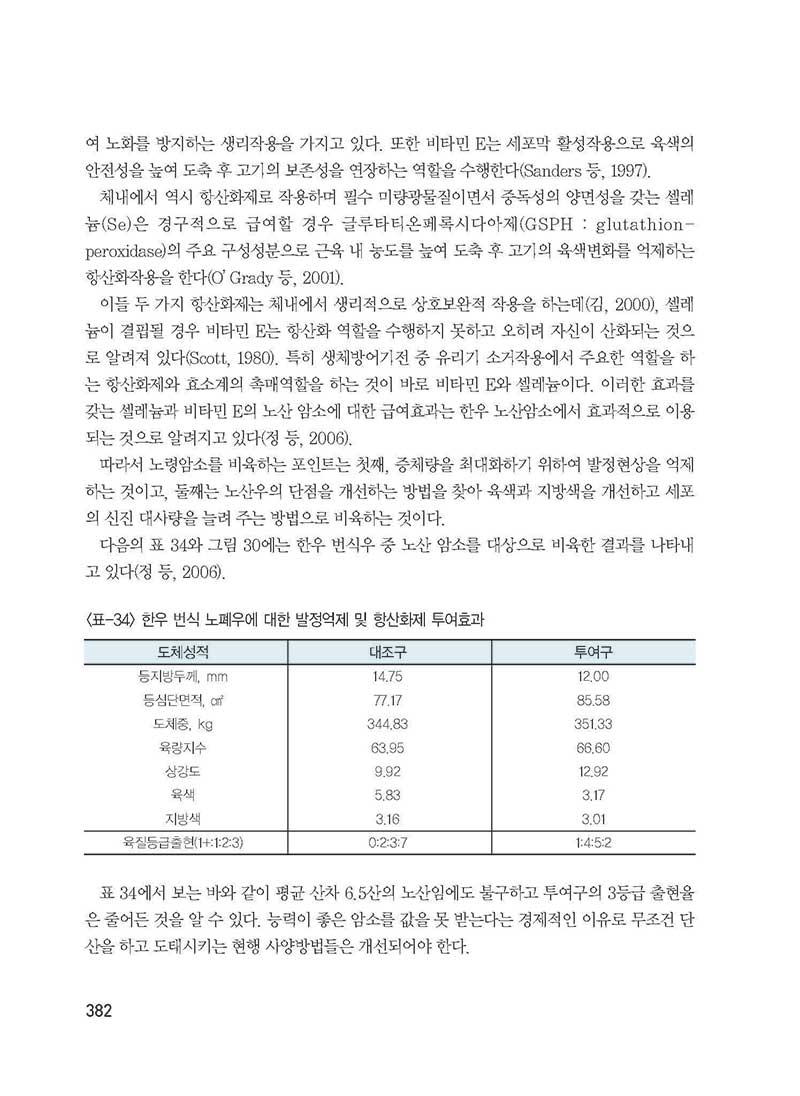 여 노화를 방지하는 생리작용을 가지고 있다. 또한 비타민 E는 세포막 활성작용으로 육색의 안전성을 높여 도축 후 고기의 보존성을 연장하는 역할을 수행한다(Sanders 등, 1997).

체내에서 역시 항산화제로 작용하며 필수 미량광물질이면서 중독성의 양면성을 갖는 셀레늄(Se)은 경구적으로 급여할 경우 글루타티온페록시다아제(GSPH : glutathion-peroxidase)의 주요 구성성분으로 근육 내 농도를 높여 도축 후 고기의 육색변화를 억제하는 항산화작용을 한다(O' Grady 등, 2001).

이들 두 가지 항산화제는 체내에서 생리적으로 상호보완적 작용을 하는데(김, 2000), 셀레늄이 결핍될 경우 비타민 E는 항산화 역할을 수행하지 못하고 오히려 자신이 산화되는 것으로 알려져 있다(Scott, 1980). 특히 생체방어기전 중 유리기 소거작용에서 주요한 역할을 하는 항산화제와 효소계의 촉매역할을 하는 것이 바로 비타민 E와 셀레늄이다. 이러한 효과를 갖는 셀레늄과 비타민 E의 노산 암소에 대한 급여효과는 한우 노산암소에서 효과적으로 이용되는 것으로 알려지고 있다(정 등, 2006).

따라서 노령암소를 비육하는 포인트는 첫째, 증체량을 최대화하기 위하여 발정현상을 억제하는 것이고, 둘째는 노산우의 단점을 개선하는 방법을 찾아 육색과 지방색을 개선하고 세포의 신진 대사량을 늘려 주는 방법으로 비육하는 것이다.

다음의 표 34와 그림 30에는 한우 번식우 중 노산 암소를 대상으로 비육한 결과를 나타내고 있다(정 등, 2006).

〈표-34〉 한우 번식 노폐우에 대한 발정억제 및 항산화제 투여효과

| 도체성적 | 대조구 | 투여구 |
|---|---|---|
| 등지방두께, mm | 14.75 | 12.00 |
| 등심단면적, ㎠ | 77.17 | 85.58 |
| 도체중, kg | 344.83 | 351.33 |
| 육량지수 | 63.95 | 66.60 |
| 상강도 | 9.92 | 12.92 |
| 육색 | 5.83 | 3.17 |
| 지방색 | 3.16 | 3.01 |
| 육질등급출현(1+:1:2:3) | 0:2:3:7 | 1:4:5:2 |

표 34에서 보는 바와 같이 평균 산차 6.5산의 노산임에도 불구하고 투여구의 3등급 출현율은 줄어든 것을 알 수 있다. 능력이 좋은 암소를 값을 못 받는다는 경제적인 이유로 무조건 단산을 하고 도태시키는 현행 사양방법들은 개선되어야 한다.

382